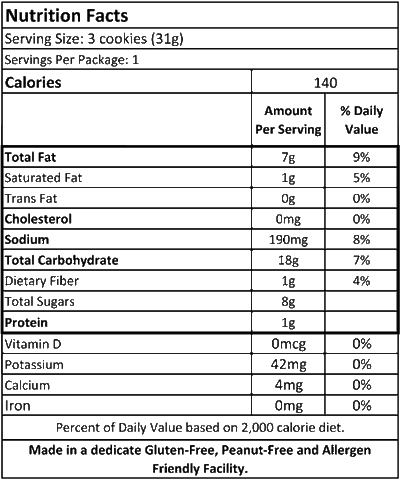 Nutrition Facts

Serving Size: 3 cookies (31g)

Servings Per Package: 1

| Calories | 140 | |
|---|---|---|
| | Amount Per Serving | % Daily Value |
| Total Fat | 7g | 9% |
| Saturated Fat | 1g | 5% |
| Trans Fat | 0g | 0% |
| Cholesterol | 0mg | 0% |
| Sodium | 190mg | 8% |
| Total Carbohydrate | 18g | 7% |
| Dietary Fiber | 1g | 4% |
| Total Sugars | 8g | |
| Protein | 1g | |
| Vitamin D | 0mcg | 0% |
| Potassium | 42mg | 0% |
| Calcium | 4mg | 0% |
| Iron | 0mg | 0% |

Percent of Daily Value based on 2,000 calorie diet.

Made in a dedicate Gluten-Free, Peanut-Free and Allergen Friendly Facility.